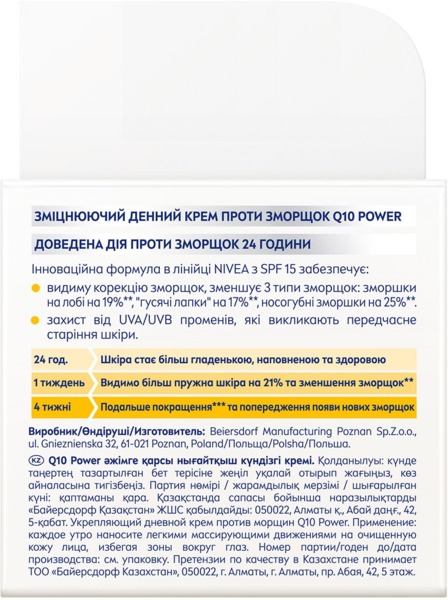 ЗМІЦНЮЮЧИЙ ДЕННИЙ КРЕМ ПРОТИ ЗМОРЩОК Q10 POWER

ДОВЕДЕНА ДІЯ ПРОТИ ЗМОРЩОК 24 ГОДИНИ

Інноваційна формула в лінійці NIVEA з SPF 15 забезпечує:

видиму корекцію зморщок, зменшує 3 типи зморщок: зморшки на лобі на 19%**, "гусячі лапки" на 17%**, носогубні зморшки на 25%**.

захист від UVA/UVB променів, які викликають передчасне старіння шкіри.

| 24 год. | Шкіра стає більш гладенькою, наповненою та здоровою |
|---|---|
| 1 тиждень | Видимо більш пружна шкіра на 21% та зменшення зморщок** |
| 4 тижні | Подальше покращення*** та попередження появи нових зморщок |

Виробник/Өндіруші/Изготовитель: Beiersdorf Manufacturing Poznan Sp.Z.o.o., ul. Gnieznienska 32, 61-021 Poznan, Poland/Польща/Polsha/Польша.

KZ Q10 Power әжімге қарсы нығайтқыш күндізгі кремі. Қолданылуы: күнде таңертең тазартылған бет терісіне жеңіл уқалай отырып жағыңыз, көз айналасына тигізбеңіз. Партия нөмірі / жарамдылық мерзімі / шығарылған күні: қаптаманы қара. Қазақстанда сапасы бойынша наразылықтарды «Байерсдорф Қазақстан» ЖШС қабылдайды: 050022, Алматы қ., Абай даңғ., 42, 5-қабат. Укрепляющий дневной крем против морщин Q10 Power. Применение: каждое утро наносите легкими массирующими движениями на очищенную кожу лица, избегая зоны вокруг глаз. Номер партии/годен до/дата производства: см. упаковку. Претензии по качеству в Казахстане принимает ТОО «Байерсдорф Казахстан», 050022, г. Алматы, г. Алматы, пр. Абая, 42, 5 этаж.